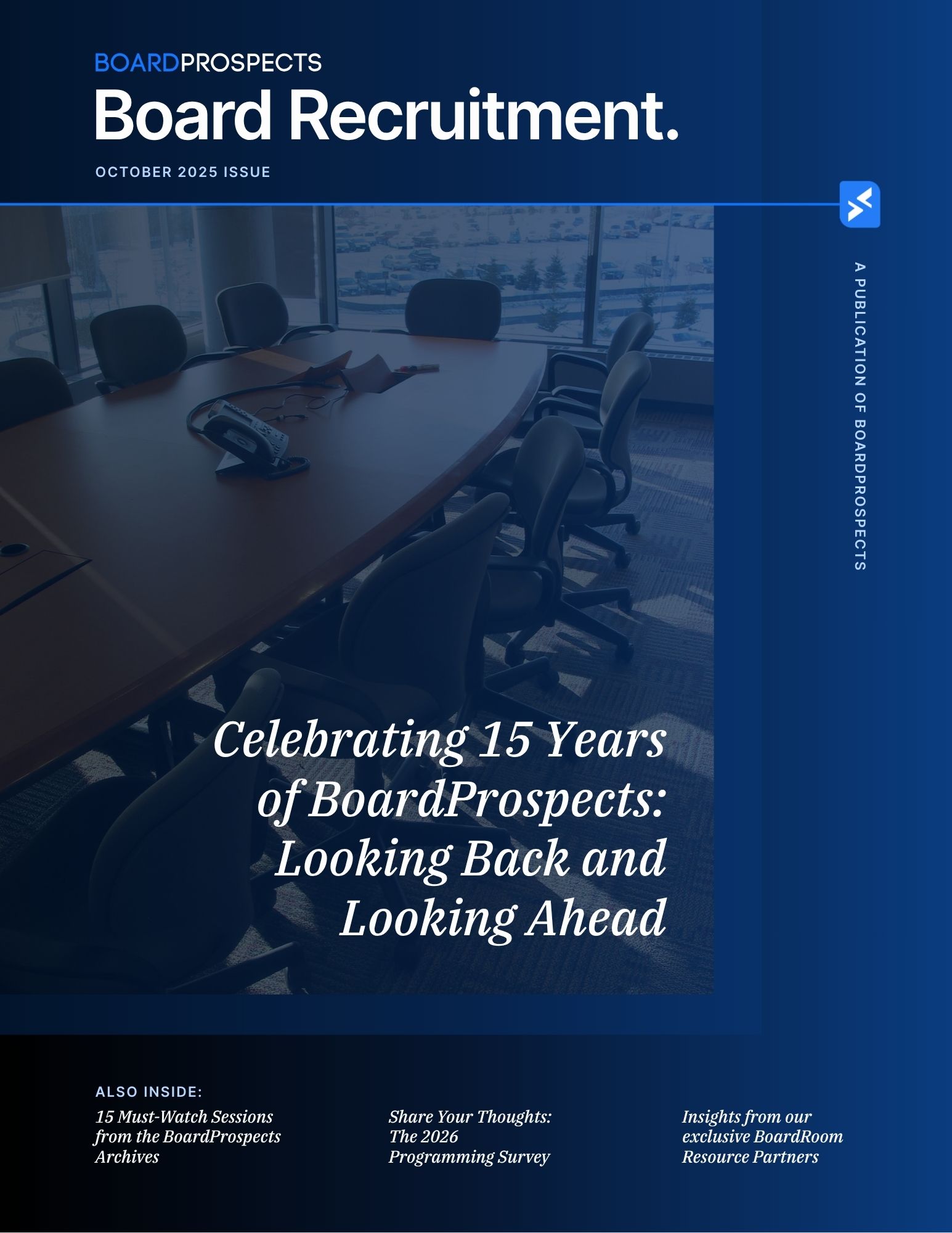 BOARDPROSPECTS

Board Recruitment.

OCTOBER 2025 ISSUE

A PUBLICATION OF BOARDPROSPECTS

Celebrating 15 Years of BoardProspects: Looking Back and Looking Ahead

ALSO INSIDE:

15 Must-Watch Sessions from the BoardProspects Archives

Share Your Thoughts: The 2026 Programming Survey

Insights from our exclusive BoardRoom Resource Partners